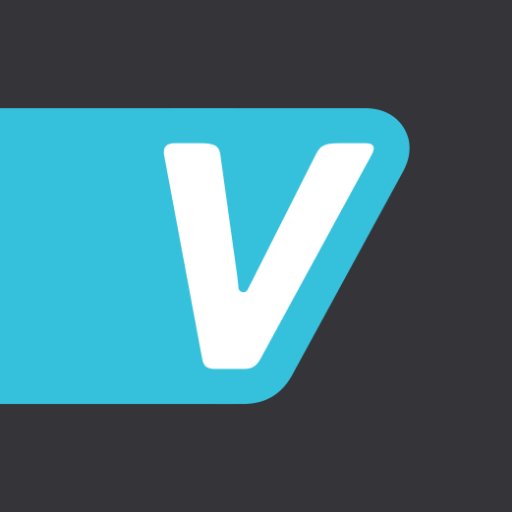 V